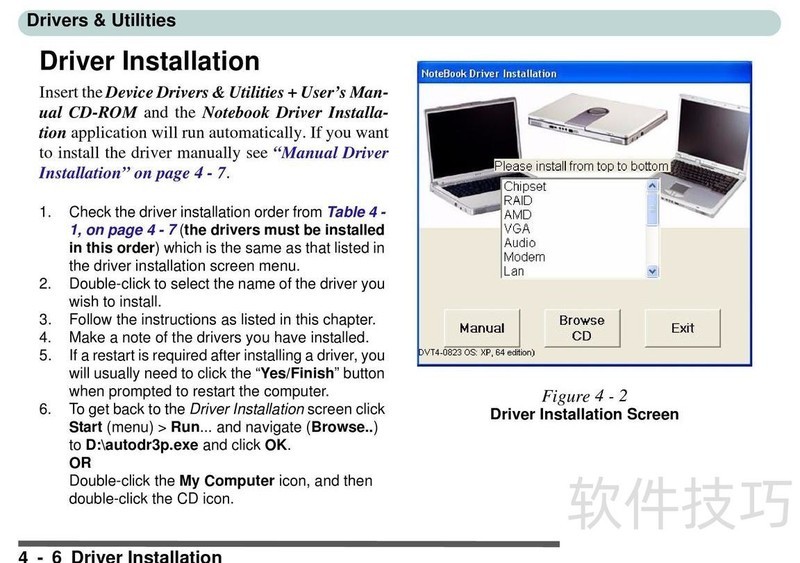 Drivers & Utilities

Driver Installation

Insert the Device Drivers & Utilities + User's Manual CD-ROM and the Notebook Driver Installation application will run automatically. If you want to install the driver manually see "Manual Driver Installation" on page 4 - 7.

1. Check the driver installation order from Table 4 - 1, on page 4 - 7 (the drivers must be installed in this order) which is the same as that listed in the driver installation screen menu.
2. Double-click to select the name of the driver you wish to install.
3. Follow the instructions as listed in this chapter.
4. Make a note of the drivers you have installed.
5. If a restart is required after installing a driver, you will usually need to click the "Yes/Finish" button when prompted to restart the computer.
6. To get back to the Driver Installation screen click Start (menu) > Run... and navigate (Browse..) to D:\autodr3p.exe and click OK.
OR
Double-click the My Computer icon, and then double-click the CD icon.

NoteBook Driver Installation

Please install from top to bottom

Chipset
RAID
AMD
VGA
Audio
Modem
Lan

Manual
Browse CD
Exit

DVT4-0823 OS: XP, 64 edition)

Figure 4 - 2
Driver Installation Screen

4 - 6 Driver Installation

软件技巧